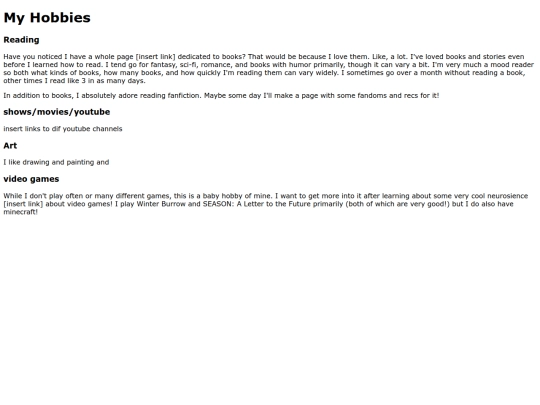 My Hobbies

Reading

Have you noticed I have a whole page [insert link] dedicated to books? That would be because I love them. Like, a lot. I've loved books and stories even before I learned how to read. I tend go for fantasy, sci-fi, romance, and books with humor primarily, though it can vary a bit. I'm very much a mood reader so both what kinds of books, how many books, and how quickly I'm reading them can vary widely. I sometimes go over a month without reading a book, other times I read like 3 in as many days.

In addition to books, I absolutely adore reading fanfiction. Maybe some day I'll make a page with some fandoms and recs for it!

shows/movies/youtube

insert links to dif youtube channels

Art

I like drawing and painting and

video games

While I don't play often or many different games, this is a baby hobby of mine. I want to get more into it after learning about some very cool neurosience [insert link] about video games! I play Winter Burrow and SEASON: A Letter to the Future primarily (both of which are very good!) but I do also have minecraft!